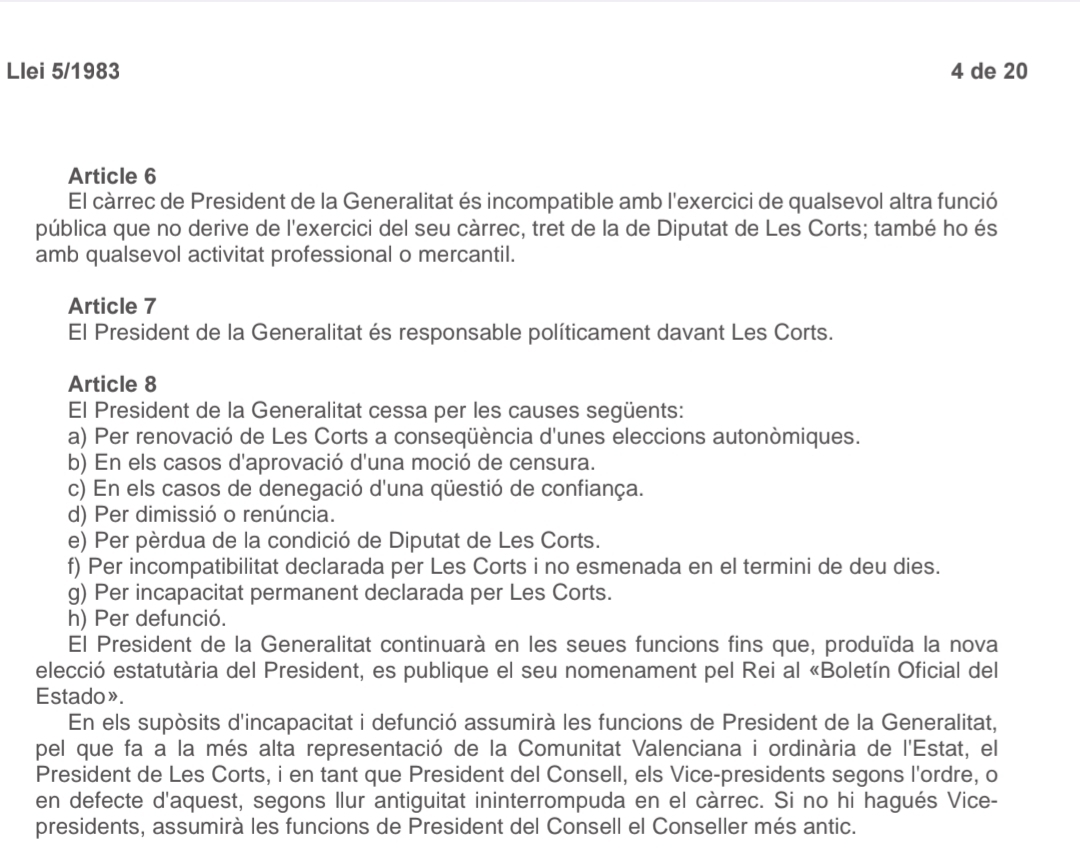 Llei 5/1983 4 de 20

Article 6
El càrrec de President de la Generalitat és incompatible amb l'exercici de qualsevol altra funció pública que no derive de l'exercici del seu càrrec, tret de la de Diputat de Les Corts; també ho és amb qualsevol activitat professional o mercantil.

Article 7
El President de la Generalitat és responsable políticament davant Les Corts.

Article 8
El President de la Generalitat cessa per les causes següents:
a) Per renovació de Les Corts a conseqüència d'unes eleccions autonòmiques.
b) En els casos d'aprovació d'una moció de censura.
c) En els casos de denegació d'una qüestió de confiança.
d) Per dimissió o renúncia.
e) Per pèrdua de la condició de Diputat de Les Corts.
f) Per incompatibilitat declarada per Les Corts i no esmenada en el termini de deu dies.
g) Per incapacitat permanent declarada per Les Corts.
h) Per defunció.
El President de la Generalitat continuarà en les seues funcions fins que, produïda la nova elecció estatutària del President, es publique el seu nomenament pel Rei al «Boletín Oficial del Estado».
En els supòsits d'incapacitat i defunció assumirà les funcions de President de la Generalitat, pel que fa a la més alta representació de la Comunitat Valenciana i ordinària de l'Estat, el President de Les Corts, i en tant que President del Consell, els Vice-presidents segons l'ordre, o en defecte d'aquest, segons llur antiguitat ininterrompuda en el càrrec. Si no hi hagués Vice-presidents, assumirà les funcions de President del Consell el Conseller més antic.